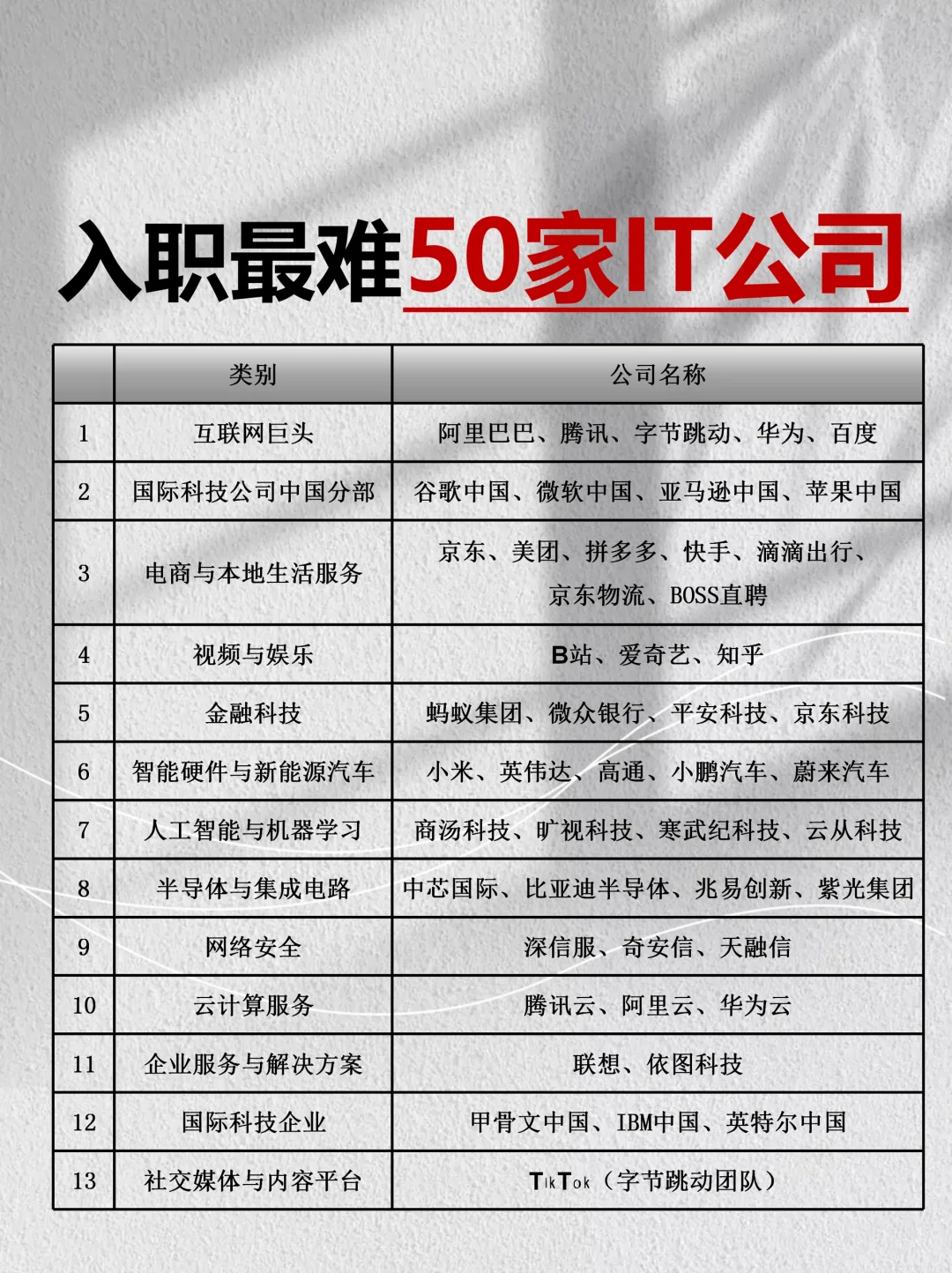 入职最难50家IT公司

| | 类别 | 公司名称 |
|---|---|---|
| 1 | 互联网巨头 | 阿里巴巴、腾讯、字节跳动、华为、百度 |
| 2 | 国际科技公司中国分部 | 谷歌中国、微软中国、亚马逊中国、苹果中国 |
| 3 | 电商与本地生活服务 | 京东、美团、拼多多、快手、滴滴出行、京东物流、BOSS直聘 |
| 4 | 视频与娱乐 | B站、爱奇艺、知乎 |
| 5 | 金融科技 | 蚂蚁集团、微众银行、平安科技、京东科技 |
| 6 | 智能硬件与新能源汽车 | 小米、英伟达、高通、小鹏汽车、蔚来汽车 |
| 7 | 人工智能与机器学习 | 商汤科技、旷视科技、寒武纪科技、云从科技 |
| 8 | 半导体与集成电路 | 中芯国际、比亚迪半导体、兆易创新、紫光集团 |
| 9 | 网络安全 | 深信服、奇安信、天融信 |
| 10 | 云计算服务 | 腾讯云、阿里云、华为云 |
| 11 | 企业服务与解决方案 | 联想、依图科技 |
| 12 | 国际科技企业 | 甲骨文中国、IBM中国、英特尔中国 |
| 13 | 社交媒体与内容平台 | TikTok（字节跳动团队） |